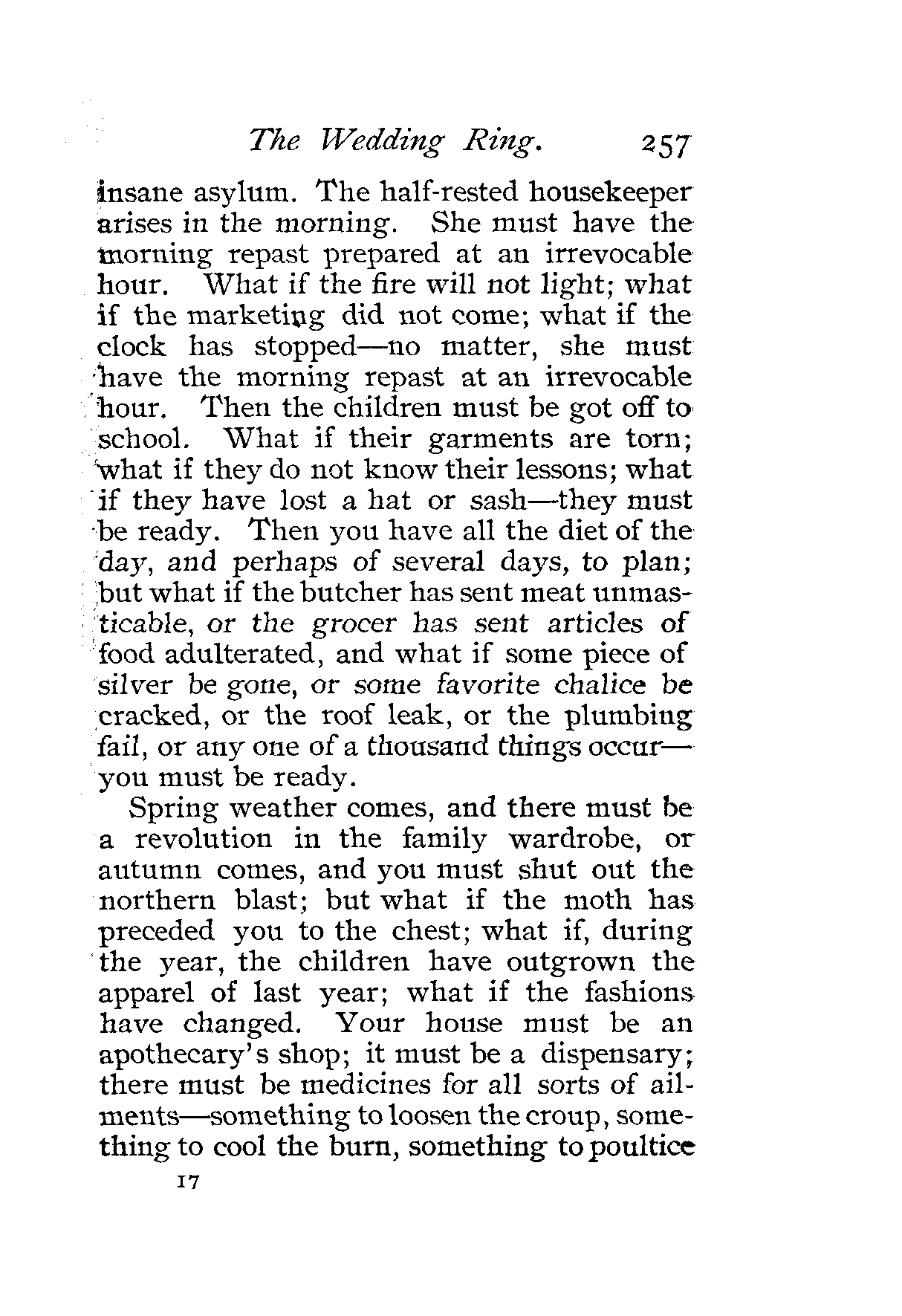 The Wedding Ring. 257

insane asylum. The half-rested housekeeper arises in the morning. She must have the morning repast prepared at an irrevocable hour. What if the fire will not light; what if the marketing did not come; what if the clock has stopped—no matter, she must have the morning repast at an irrevocable hour. Then the children must be got off to school. What if their garments are torn; what if they do not know their lessons; what if they have lost a hat or sash—they must be ready. Then you have all the diet of the day, and perhaps of several days, to plan; but what if the butcher has sent meat unmasticable, or the grocer has sent articles of food adulterated, and what if some piece of silver be gone, or some favorite chalice be cracked, or the roof leak, or the plumbing fail, or any one of a thousand things occur—you must be ready.

Spring weather comes, and there must be a revolution in the family wardrobe, or autumn comes, and you must shut out the northern blast; but what if the moth has preceded you to the chest; what if, during the year, the children have outgrown the apparel of last year; what if the fashions have changed. Your house must be an apothecary's shop; it must be a dispensary; there must be medicines for all sorts of ailments—something to loosen the croup, something to cool the burn, something to poultice

17